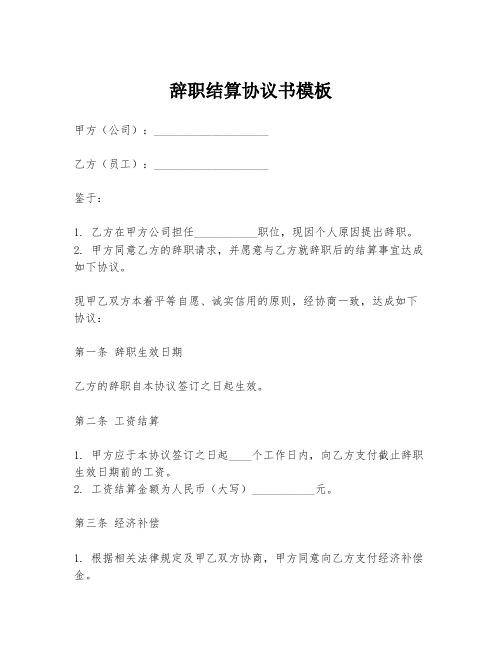 辞职结算协议书模板

甲方（公司）：____________________

乙方（员工）：____________________

鉴于：

1. 乙方在甲方公司担任__________职位，现因个人原因提出辞职。
2. 甲方同意乙方的辞职请求，并愿意与乙方就辞职后的结算事宜达成如下协议。

现甲乙双方本着平等自愿、诚实信用的原则，经协商一致，达成如下协议：

第一条 辞职生效日期

乙方的辞职自本协议签订之日起生效。

第二条 工资结算

1. 甲方应于本协议签订之日起____个工作日内，向乙方支付截止辞职生效日期前的工资。
2. 工资结算金额为人民币（大写）__________元。

第三条 经济补偿

1. 根据相关法律规定及甲乙双方协商，甲方同意向乙方支付经济补偿金。